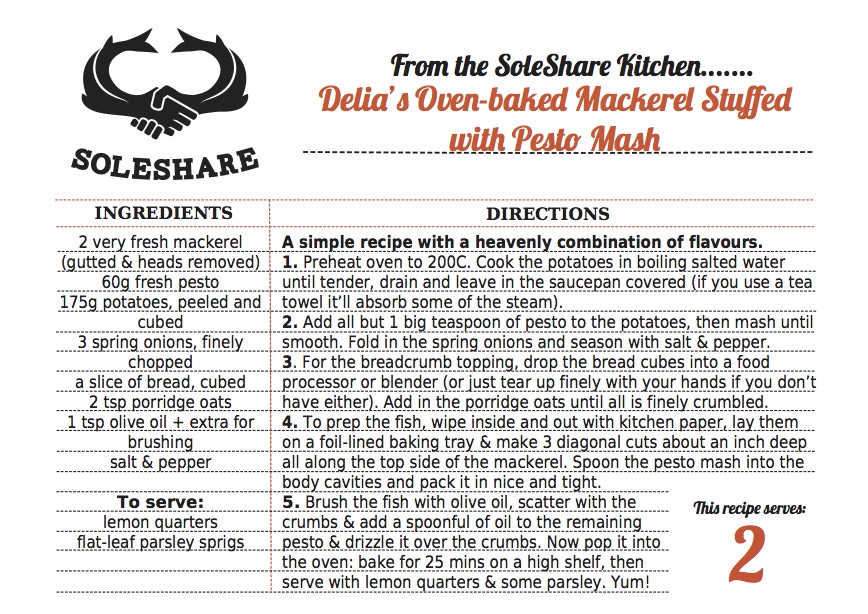 SOLESHARE

From the SoleShare Kitchen.......
Delia's Oven-baked Mackerel Stuffed with Pesto Mash

INGREDIENTS

2 very fresh mackerel (gutted & heads removed)
60g fresh pesto
175g potatoes, peeled and cubed
3 spring onions, finely chopped
a slice of bread, cubed
2 tsp porridge oats
1 tsp olive oil + extra for brushing
salt & pepper

To serve:
lemon quarters
flat-leaf parsley sprigs

DIRECTIONS

A simple recipe with a heavenly combination of flavours.
1. Preheat oven to 200C. Cook the potatoes in boiling salted water until tender, drain and leave in the saucepan covered (if you use a tea towel it'll absorb some of the steam).
2. Add all but 1 big teaspoon of pesto to the potatoes, then mash until smooth. Fold in the spring onions and season with salt & pepper.
3. For the breadcrumb topping, drop the bread cubes into a food processor or blender (or just tear up finely with your hands if you don't have either). Add in the porridge oats until all is finely crumbled.
4. To prep the fish, wipe inside and out with kitchen paper, lay them on a foil-lined baking tray & make 3 diagonal cuts about an inch deep all along the top side of the mackerel. Spoon the pesto mash into the body cavities and pack it in nice and tight.
5. Brush the fish with olive oil, scatter with the crumbs & add a spoonful of oil to the remaining pesto & drizzle it over the crumbs. Now pop it into the oven: bake for 25 mins on a high shelf, then serve with lemon quarters & some parsley. Yum!

This recipe serves:
2